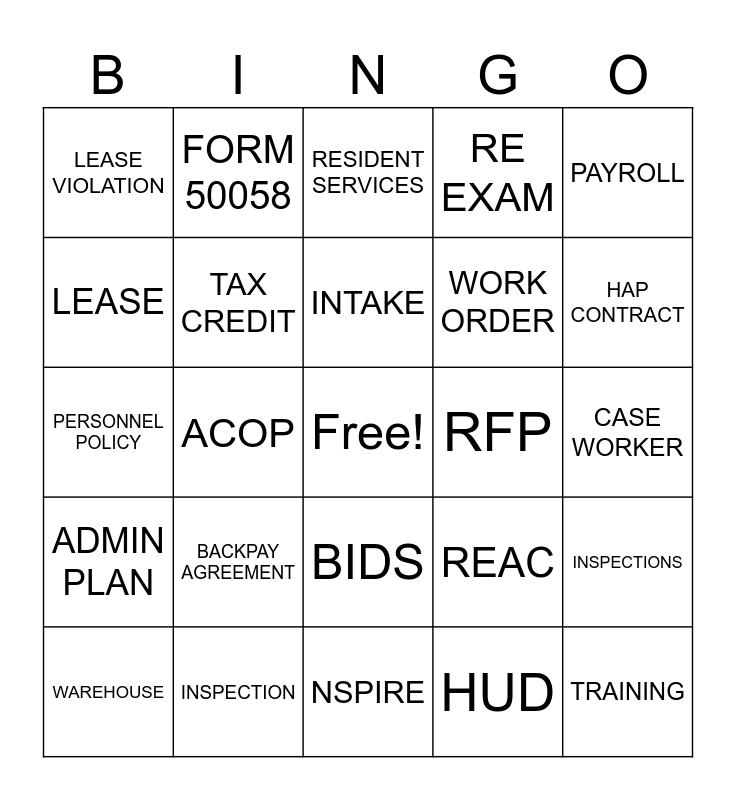 | B | I | N | G | O |
|---|---|---|---|---|
| LEASE VIOLATION | FORM 50058 | RESIDENT SERVICES | RE EXAM | PAYROLL |
| LEASE | TAX CREDIT | INTAKE | WORK ORDER | HAP CONTRACT |
| PERSONNEL POLICY | ACOP | Free! | RFP | CASE WORKER |
| ADMIN PLAN | BACKPAY AGREEMENT | BIDS | REAC | INSPECTIONS |
| WAREHOUSE | INSPECTION | NSPIRE | HUD | TRAINING |